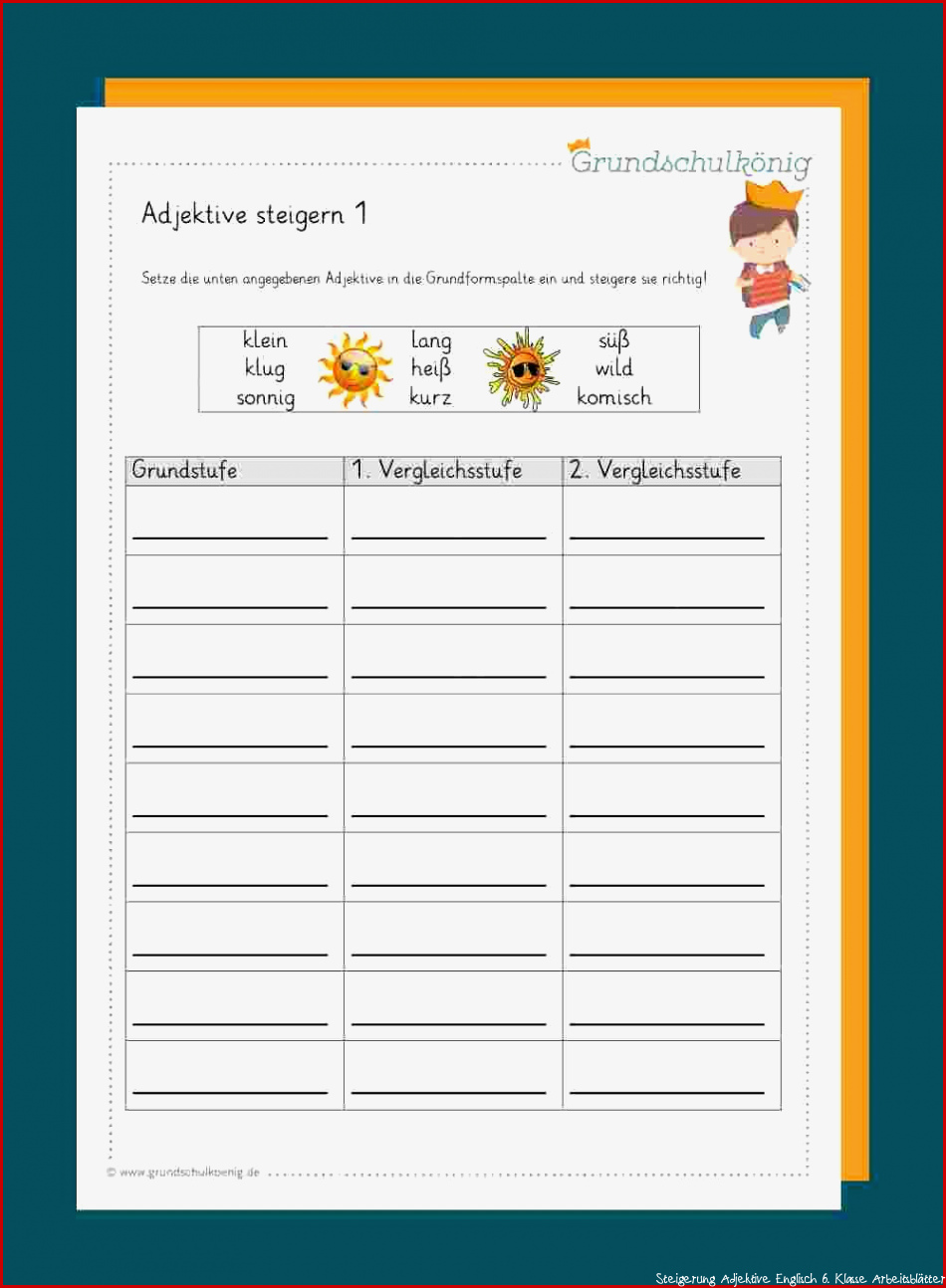 Grundschulkönig

Adjektive steigern 1

Setze die unten angegebenen Adjektive in die Grundformspalte ein und steigere sie richtig!

klein
klug
sonnig

lang
heiß
kurz

süß
wild
komisch

| Grundstufe | 1. Vergleichsstufe | 2. Vergleichsstufe |
|---|---|---|
| | | |
| | | |
| | | |
| | | |
| | | |
| | | |
| | | |
| | | |
| | | |

© www.grundschulkoenig.de

Steigerung Adjektive Englisch 6. Klasse Arbeitsblätter